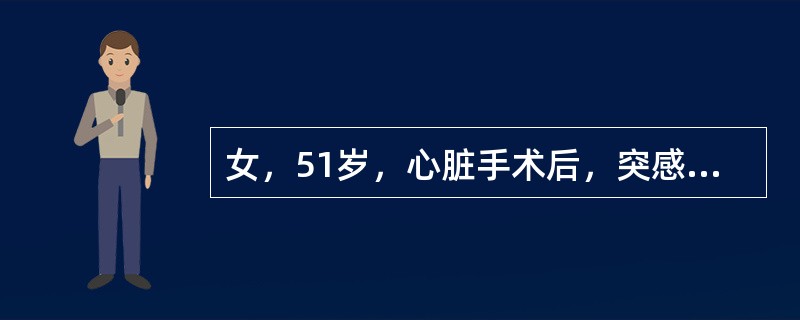 女，51岁，心脏手术后，突感...